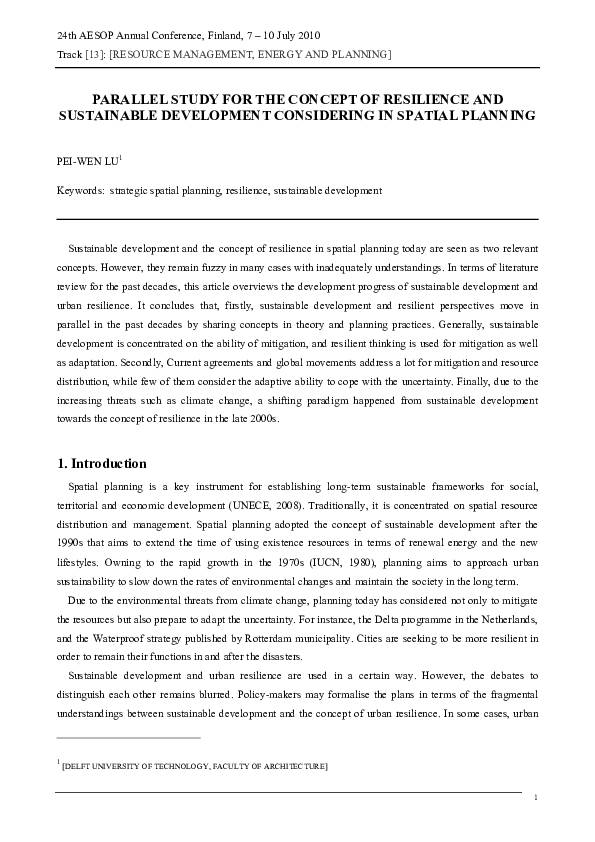 24th AESOP Annual Conference, Finland, 7 – 10 July 2010
Track [13]: [RESOURCE MANAGEMENT, ENERGY AND PLANNING]

PARALLEL STUDY FOR THE CONCEPT OF RESILIENCE AND SUSTAINABLE DEVELOPMENT CONSIDERING IN SPATIAL PLANNING

PEI-WEN LU$^1$

Keywords: strategic spatial planning, resilience, sustainable development

Sustainable development and the concept of resilience in spatial planning today are seen as two relevant concepts. However, they remain fuzzy in many cases with inadequately understandings. In terms of literature review for the past decades, this article overviews the development progress of sustainable development and urban resilience. It concludes that, firstly, sustainable development and resilient perspectives move in parallel in the past decades by sharing concepts in theory and planning practices. Generally, sustainable development is concentrated on the ability of mitigation, and resilient thinking is used for mitigation as well as adaptation. Secondly, Current agreements and global movements address a lot for mitigation and resource distribution, while few of them consider the adaptive ability to cope with the uncertainty. Finally, due to the increasing threats such as climate change, a shifting paradigm happened from sustainable development towards the concept of resilience in the late 2000s.

1. Introduction

Spatial planning is a key instrument for establishing long-term sustainable frameworks for social, territorial and economic development (UNECE, 2008). Traditionally, it is concentrated on spatial resource distribution and management. Spatial planning adopted the concept of sustainable development after the 1990s that aims to extend the time of using existence resources in terms of renewal energy and the new lifestyles. Owning to the rapid growth in the 1970s (IUCN, 1980), planning aims to approach urban sustainability to slow down the rates of environmental changes and maintain the society in the long term.

Due to the environmental threats from climate change, planning today has considered not only to mitigate the resources but also prepare to adapt the uncertainty. For instance, the Delta programme in the Netherlands, and the Waterproof strategy published by Rotterdam municipality. Cities are seeking to be more resilient in order to remain their functions in and after the disasters.

Sustainable development and urban resilience are used in a certain way. However, the debates to distinguish each other remains blurred. Policy-makers may formalise the plans in terms of the fragmental understandings between sustainable development and the concept of urban resilience. In some cases, urban

$^1$ [DELFT UNIVERSITY OF TECHNOLOGY, FACULTY OF ARCHITECTURE]

1